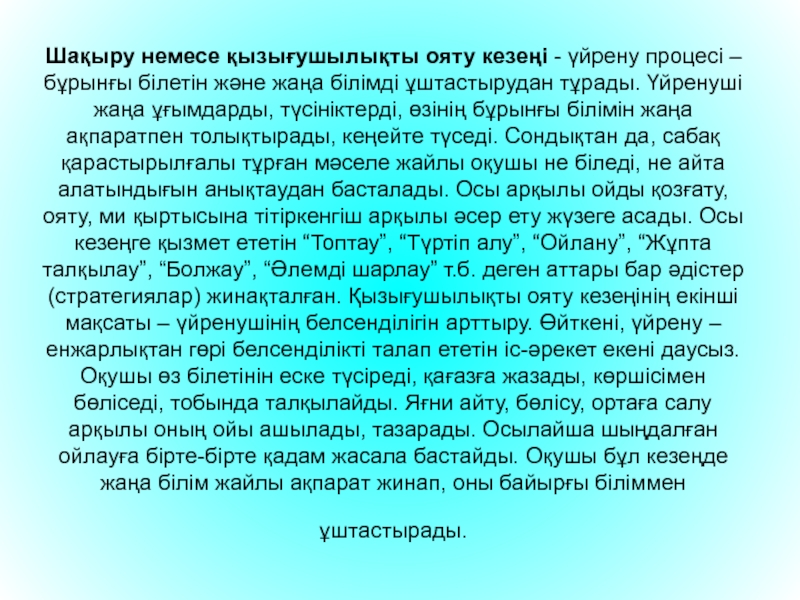 Шақыру немесе қызығушылықты ояту кезеңі - үйрену процесі – бұрынғы білетін және жаңа білімді ұштастырудан тұрады. Үйренуші жаңа ұғымдарды, түсініктерді, өзінің бұрынғы білімін жаңа ақпаратпен толықтырады, кеңейте түседі. Сондықтан да, сабақ қарастырылғалы тұрған мәселе жайлы оқушы не біледі, не айта алатындығын анықтаудан басталады. Осы арқылы ойды қозғату, ояту, ми қыртысына тітіркенгіш арқылы әсер ету жүзеге асады. Осы кезеңге қызмет ететін "Топтау", "Түртіп алу", "Ойлану", "Жұпта талқылау", "Болжау", "Әлемді шарлау" т.б. деген аттары бар әдістер (стратегиялар) жинақталған. Қызығушылықты ояту кезеңінің екінші мақсаты – үйренушінің белсенділігін арттыру. Өйткені, үйрену – енжарлықтан гөрі белсенділікті талап ететін іс-әрекет екені даусыз. Оқушы өз білетінін еске түсіреді, қағазға жазады, көршісімен бөліседі, тобында талқылайды. Яғни айту, бөлісу, ортаға салу арқылы оның ойы ашылады, тазарады. Осылайша шыңдалған ойлауға бірте-бірте қадам жасала бастайды. Оқушы бұл кезеңде жаңа білім жайлы ақпарат жинап, оны байырғы біліммен

ұштастырады.